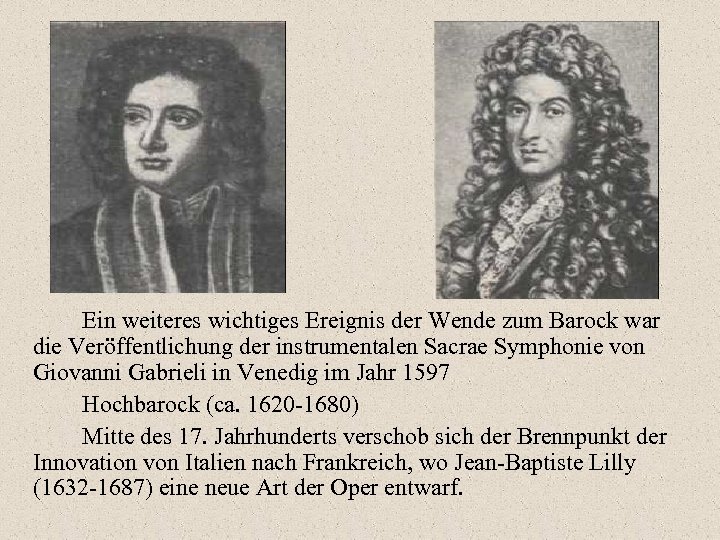 Ein weiteres wichtiges Ereignis der Wende zum Barock war die Veröffentlichung der instrumentalen Sacrae Symphonie von Giovanni Gabrieli in Venedig im Jahr 1597

Hochbarock (ca. 1620-1680)

Mitte des 17. Jahrhunderts verschob sich der Brennpunkt der Innovation von Italien nach Frankreich, wo Jean-Baptiste Lilly (1632-1687) eine neue Art der Oper entwarf.